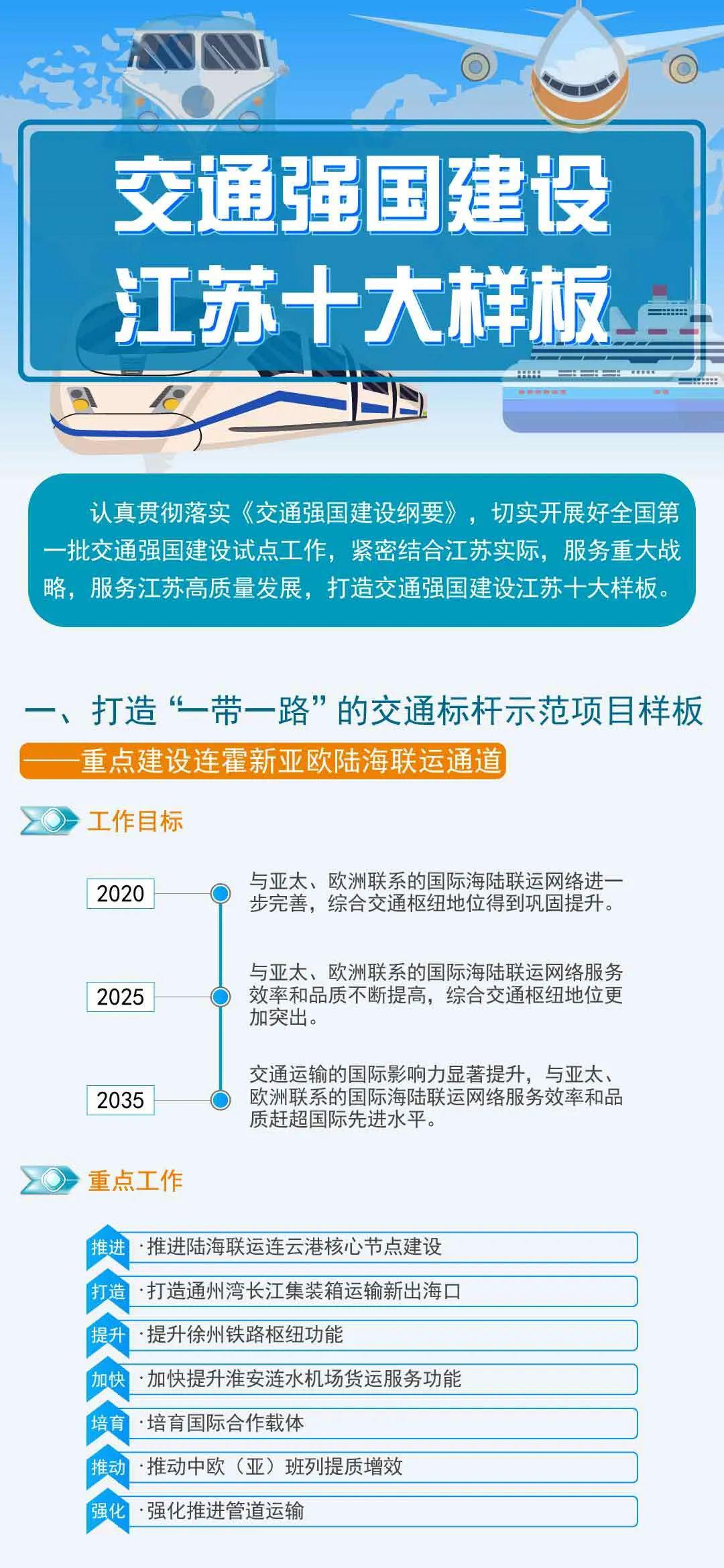 交通强国建设
江苏十大样板

认真贯彻落实《交通强国建设纲要》，切实开展好全国第一批交通强国建设试点工作，紧密结合江苏实际，服务重大战略，服务江苏高质量发展，打造交通强国建设江苏十大样板。

一、打造“一带一路”的交通标杆示范项目样板
——重点建设连霍新亚欧陆海联运通道

工作目标

2020
与亚太、欧洲联系的国际海陆联运网络进一步完善，综合交通枢纽地位得到巩固提升。

2025
与亚太、欧洲联系的国际海陆联运网络服务效率和品质不断提高，综合交通枢纽地位更加突出。

2035
交通运输的国际影响力显著提升，与亚太、欧洲联系的国际海陆联运网络服务效率和品质赶超国际先进水平。

重点工作

推进 ·推进陆海联运连云港核心节点建设
打造 ·打造通州湾长江集装箱运输新出海口
提升 ·提升徐州铁路枢纽功能
加快 ·加快提升淮安涟水机场货运服务功能
培育 ·培育国际合作载体
推动 ·推动中欧（亚）班列提质增效
强化 ·强化推进管道运输